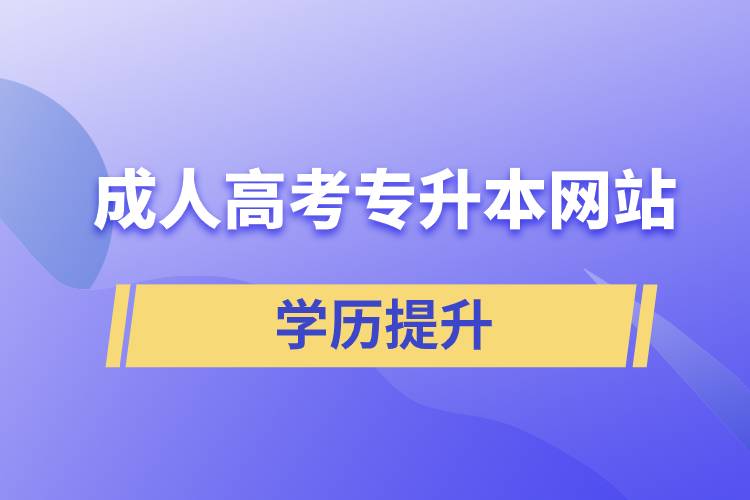 成人高考专升本网站

学历提升